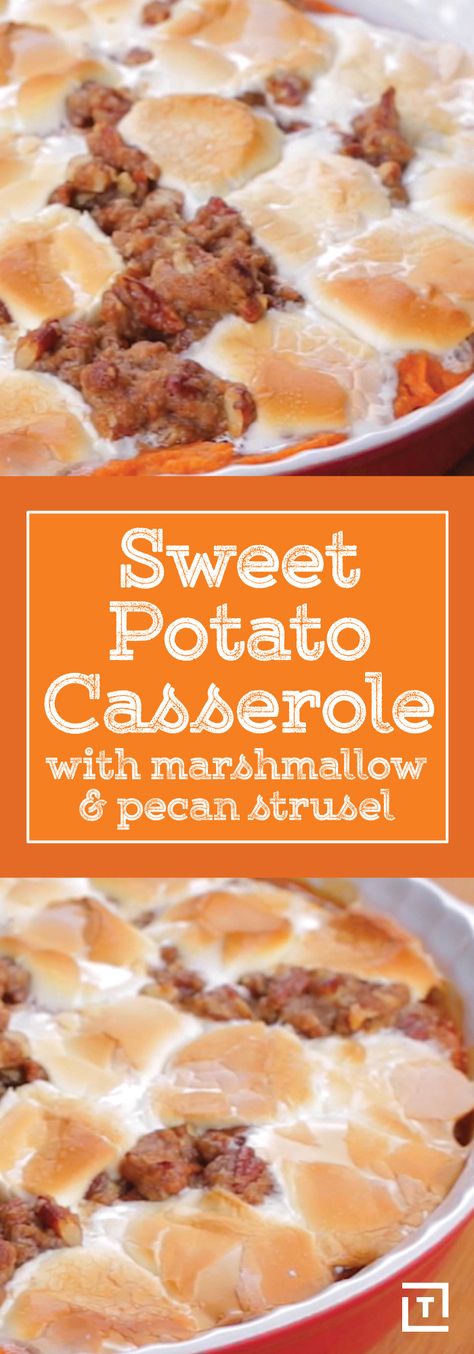 Sweet Potato Casserole
with marshmallow & pecan strusel

T